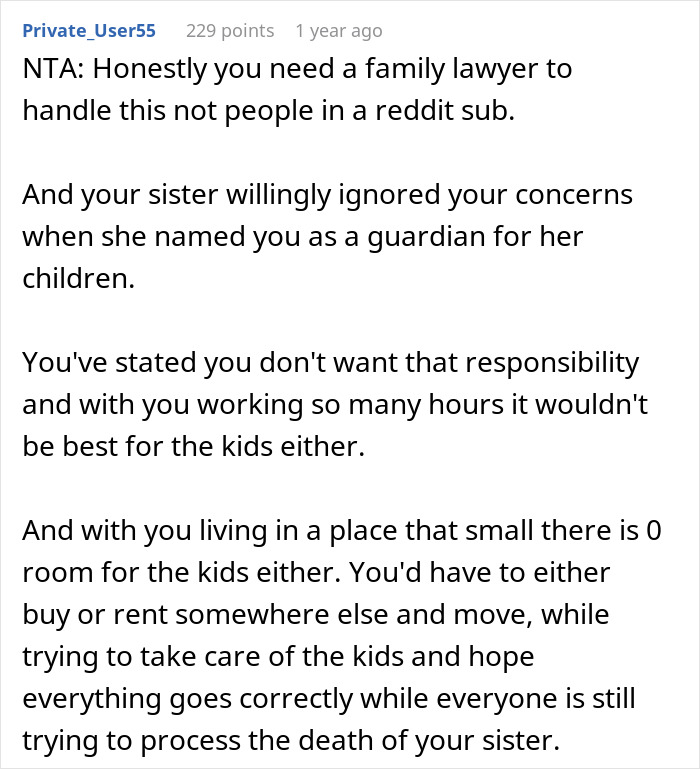 Private_User55 229 points 1 year ago

NTA: Honestly you need a family lawyer to handle this not people in a reddit sub.

And your sister willingly ignored your concerns when she named you as a guardian for her children.

You've stated you don't want that responsibility and with you working so many hours it wouldn't be best for the kids either.

And with you living in a place that small there is 0 room for the kids either. You'd have to either buy or rent somewhere else and move, while trying to take care of the kids and hope everything goes correctly while everyone is still trying to process the death of your sister.